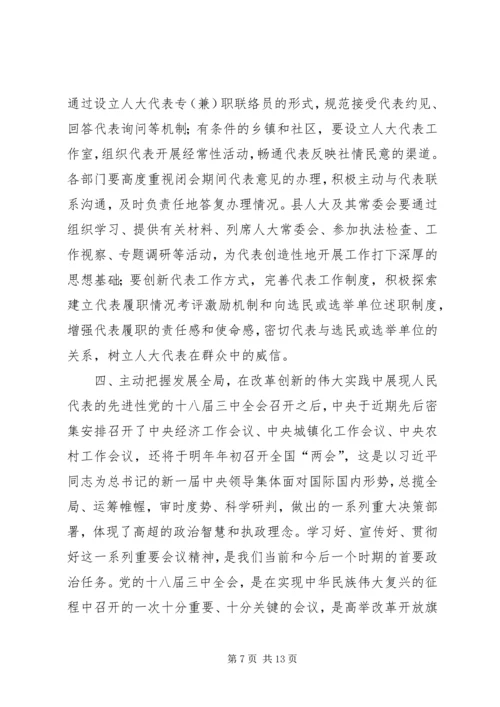 通过设立人大代表专（兼）职联络员的形式，规范接受代表约见、回答代表询问等机制；有条件的乡镇和社区，要设立人大代表工作室，组织代表开展经常性活动，畅通代表反映社情民意的渠道。各部门要高度重视闭会期间代表意见的办理，积极主动与代表联系沟通，及时负责任地答复办理情况。县人大及其常委会要通过组织学习、提供有关材料、列席人大常委会、参加执法检查、工作视察、专题调研等活动，为代表创造性地开展工作打下深厚的思想基础；要创新代表工作方式，完善代表工作制度，积极探索建立代表履职情况考评激励机制和向选民或选举单位述职制度，增强代表履职的责任感和使命感，密切代表与选民或选举单位的关系，树立人大代表在群众中的威信。

四、主动把握发展全局，在改革创新的伟大实践中展现人民代表的先进性党的十八届三中全会召开之后，中央于近期先后密集安排召开了中央经济工作会议、中央城镇化工作会议、中央农村工作会议，还将于明年年初召开全国“两会”，这是以习近平同志为总书记的新一届中央领导集体面对国际国内形势，总揽全局、运筹帷幄，审时度势、科学研判，做出的一系列重大决策部署，体现了高超的政治智慧和执政理念。学习好、宣传好、贯彻好这一系列重要会议精神，是我们当前和今后一个时期的首要政治任务。党的十八届三中全会，是在实现中华民族伟大复兴的征程中召开的一次十分重要、十分关键的会议，是高举改革开放旗

第 7 页 共 13 页